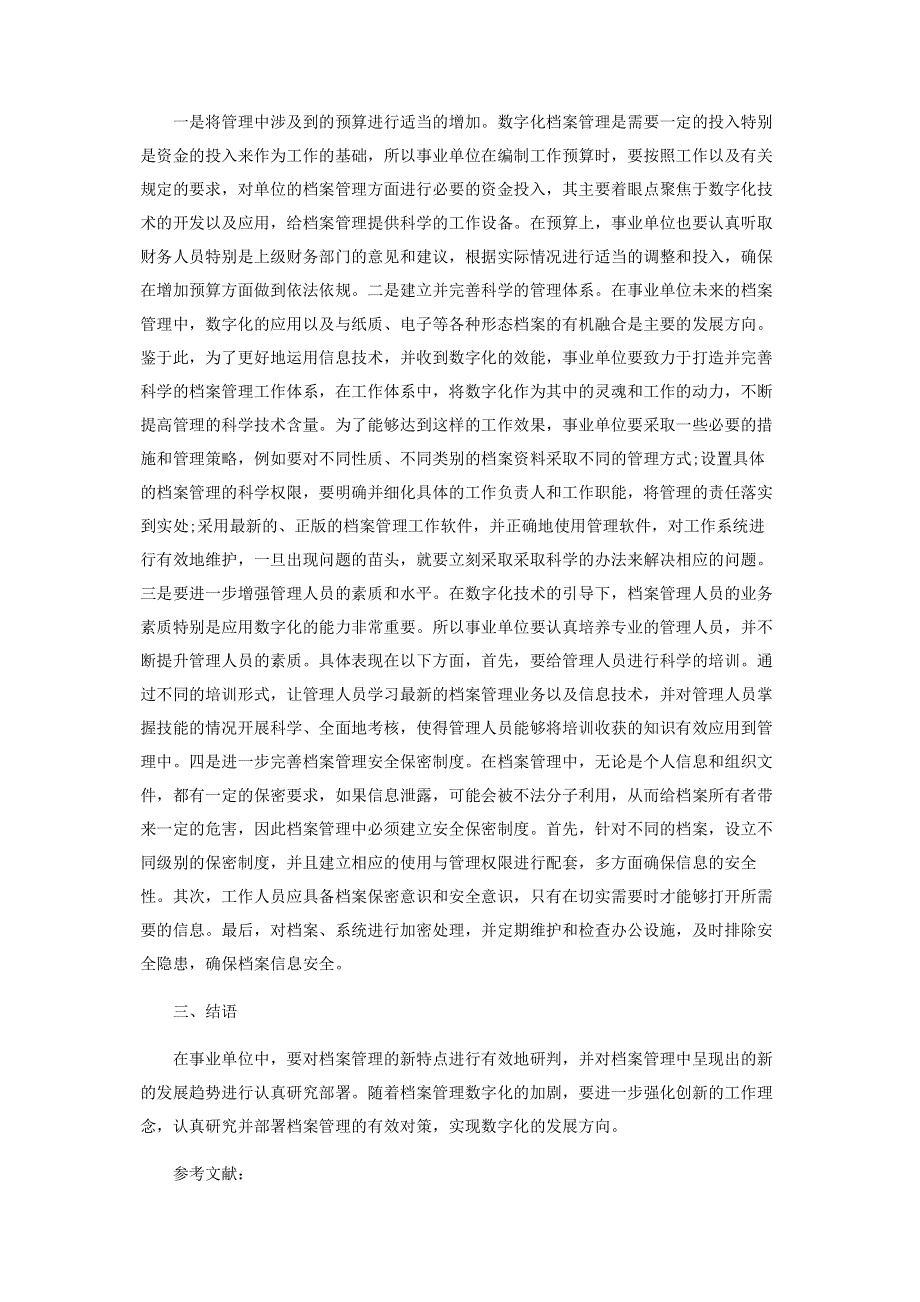 一是将管理中涉及到的预算进行适当的增加。数字化档案管理是需要一定的投入特别是资金的投入来作为工作的基础，所以事业单位在编制工作预算时，要按照工作以及有关规定的要求，对单位的档案管理方面进行必要的资金投入，其主要着眼点聚焦于数字化技术的开发以及应用，给档案管理提供科学的工作设备。在预算上，事业单位也要认真听取财务人员特别是上级财务部门的意见和建议，根据实际情况进行适当的调整和投入，确保在增加预算方面做到依法依规。二是建立并完善科学的管理体系。在事业单位未来的档案管理中，数字化的应用以及与纸质、电子等各种形态档案的有机融合是主要的发展方向。鉴于此，为了更好地运用信息技术，并收到数字化的效能，事业单位要致力于打造并完善科学的档案管理工作体系，在工作体系中，将数字化作为其中的灵魂和工作的动力，不断提高管理的科学技术含量。为了能够达到这样的工作效果，事业单位要采取一些必要的措施和管理策略，例如要对不同性质、不同类别的档案资料采取不同的管理方式;设置具体的档案管理的科学权限，要明确并细化具体的工作负责人和工作职能，将管理的责任落实到实处;采用最新的、正版的档案管理工作软件，并正确地使用管理软件，对工作系统进行有效地维护，一旦出现问题的苗头，就要立刻采取采取科学的办法来解决相应的问题。三是要进一步增强管理人员的素质和水平。在数字化技术的引导下，档案管理人员的业务素质特别是应用数字化的能力非常重要。所以事业单位要认真培养专业的管理人员，并不断提升管理人员的素质。具体表现在以下方面，首先，要给管理人员进行科学的培训。通过不同的培训形式，让管理人员学习最新的档案管理业务以及信息技术，并对管理人员掌握技能的情况开展科学、全面地考核，使得管理人员能够将培训收获的知识有效应用到管理中。四是进一步完善档案管理安全保密制度。在档案管理中，无论是个人信息和组织文件，都有一定的保密要求，如果信息泄露，可能会被不法分子利用，从而给档案所有者带来一定的危害，因此档案管理中必须建立安全保密制度。首先，针对不同的档案，设立不同级别的保密制度，并且建立相应的使用与管理权限进行配套，多方面确保信息的安全性。其次，工作人员应具备档案保密意识和安全意识，只有在切实需要时才能够打开所需要的信息。最后，对档案、系统进行加密处理，并定期维护和检查办公设施，及时排除安全隐患，确保档案信息安全。

三、结语

在事业单位中，要对档案管理的新特点进行有效地研判，并对档案管理中呈现出的新的发展趋势进行认真研究部署。随着档案管理数字化的加剧，要进一步强化创新的工作理念，认真研究并部署档案管理的有效对策，实现数字化的发展方向。

参考文献：